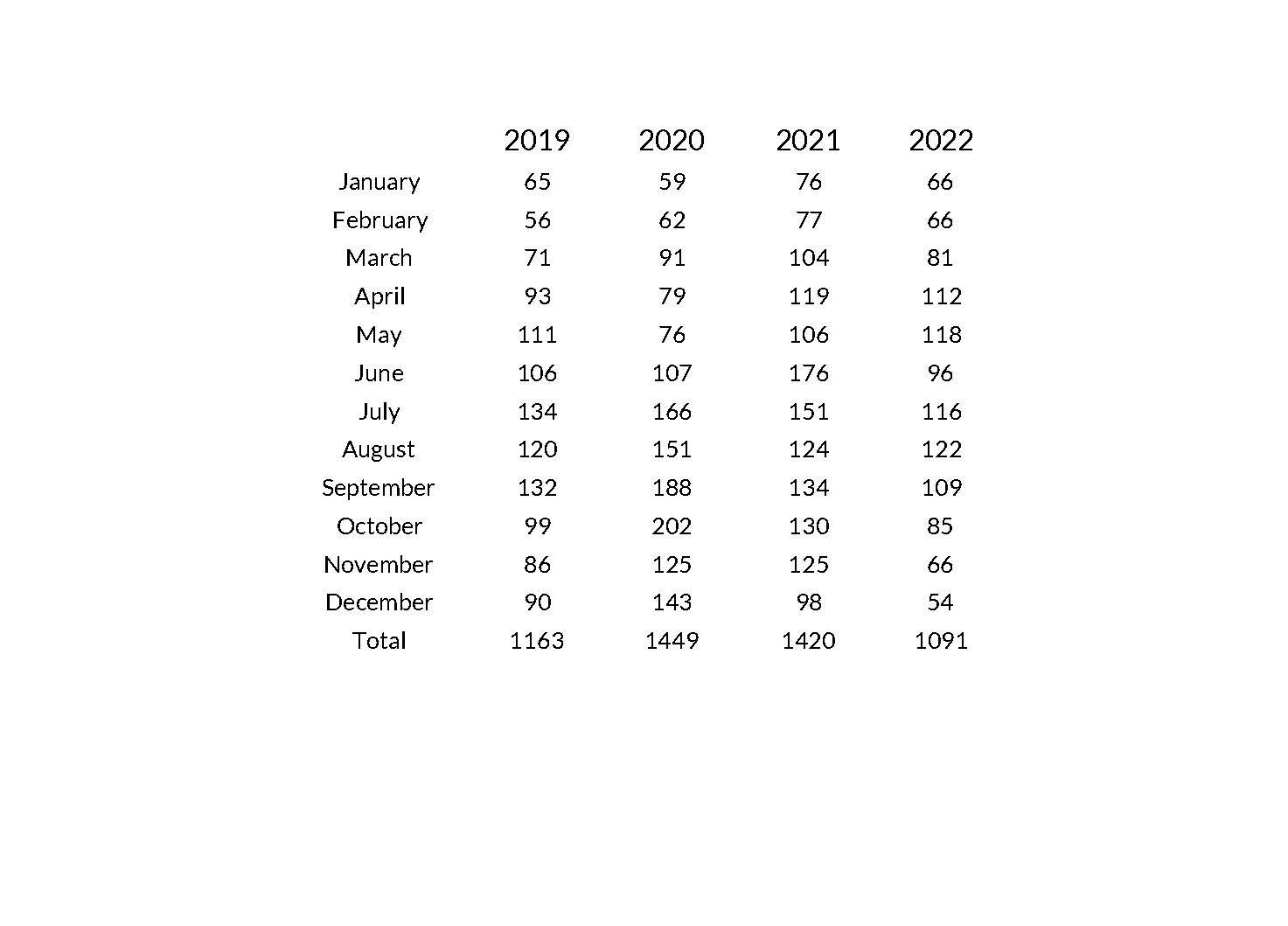 |  | 2019 | 2020 | 2021 | 2022 |
|---|---|---|---|---|
| January | 65 | 59 | 76 | 66 |
| February | 56 | 62 | 77 | 66 |
| March | 71 | 91 | 104 | 81 |
| April | 93 | 79 | 119 | 112 |
| May | 111 | 76 | 106 | 118 |
| June | 106 | 107 | 176 | 96 |
| July | 134 | 166 | 151 | 116 |
| August | 120 | 151 | 124 | 122 |
| September | 132 | 188 | 134 | 109 |
| October | 99 | 202 | 130 | 85 |
| November | 86 | 125 | 125 | 66 |
| December | 90 | 143 | 98 | 54 |
| Total | 1163 | 1449 | 1420 | 1091 |